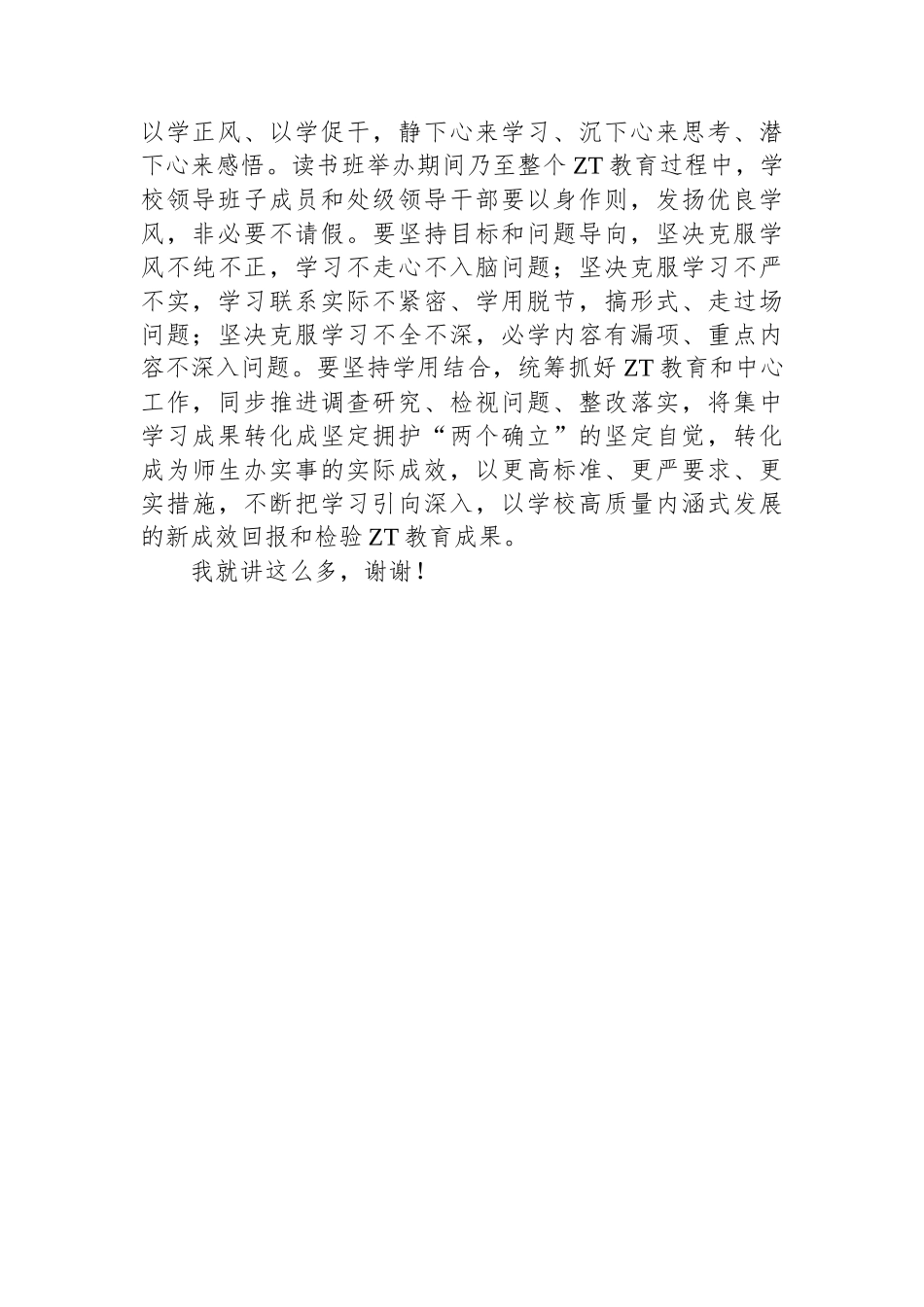 以学正风、以学促干，静下心来学习、沉下心来思考、潜下心来感悟。读书班举办期间乃至整个ZT教育过程中，学校领导班子成员和处级领导干部要以身作则，发扬优良学风，非必要不请假。要坚持目标和问题导向，坚决克服学风不纯不正，学习不走心不入脑问题；坚决克服学习不严不实，学习联系实际不紧密、学用脱节，搞形式、走过场问题；坚决克服学习不全不深，必学内容有漏项、重点内容不深入问题。要坚持学用结合，统筹抓好ZT教育和中心工作，同步推进调查研究、检视问题、整改落实，将集中学习成果转化成坚定拥护“两个确立”的坚定自觉，转化成为师生办实事的实际成效，以更高标准、更严要求、更实措施，不断把学习引向深入，以学校高质量内涵式发展的新成效回报和检验ZT教育成果。

我就讲这么多，谢谢！